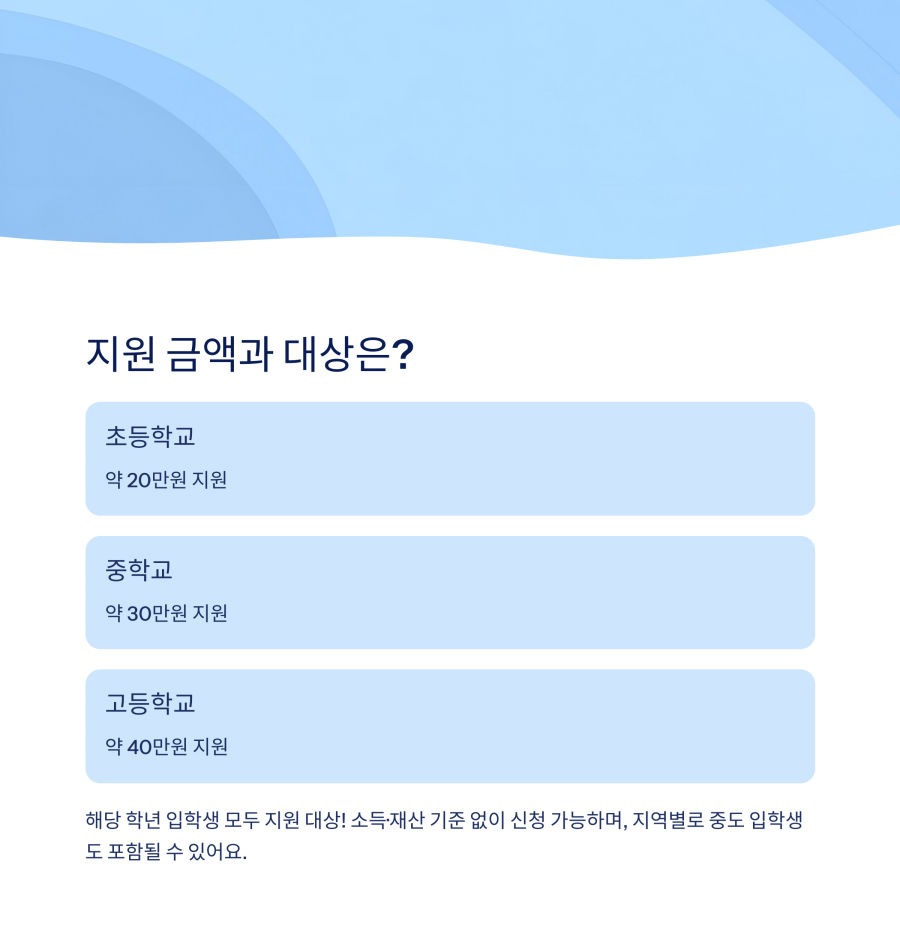 지원 금액과 대상은?

초등학교

약 20만원 지원

중학교

약 30만원 지원

고등학교

약 40만원 지원

해당 학년 입학생 모두 지원 대상! 소득·재산 기준 없이 신청 가능하며, 지역별로 중도 입학생도 포함될 수 있어요.